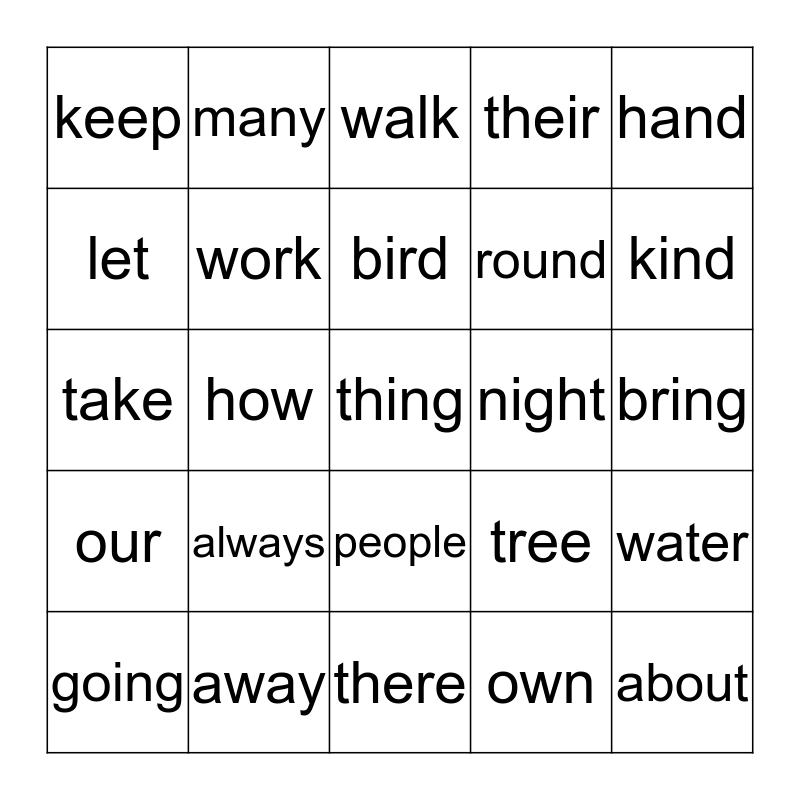 | keep | many | walk | their | hand |
|---|---|---|---|---|
| let | work | bird | round | kind |
| take | how | thing | night | bring |
| our | always | people | tree | water |
| going | away | there | own | about |